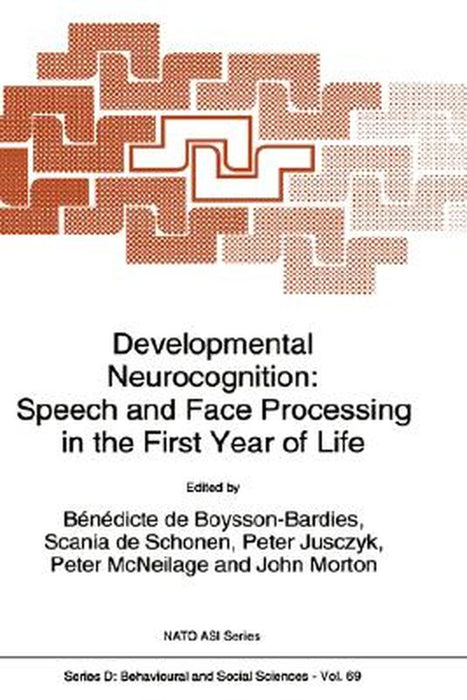 Developmental Neurocognition: Speech and Face Processing in the First Year of Life

Edited by

Bénédicte de Boysson-Bardies, Scania de Schonen, Peter Jusczyk, Peter McNeilage and John Morton

NATO ASI Series

Series D: Behavioural and Social Sciences - Vol. 69